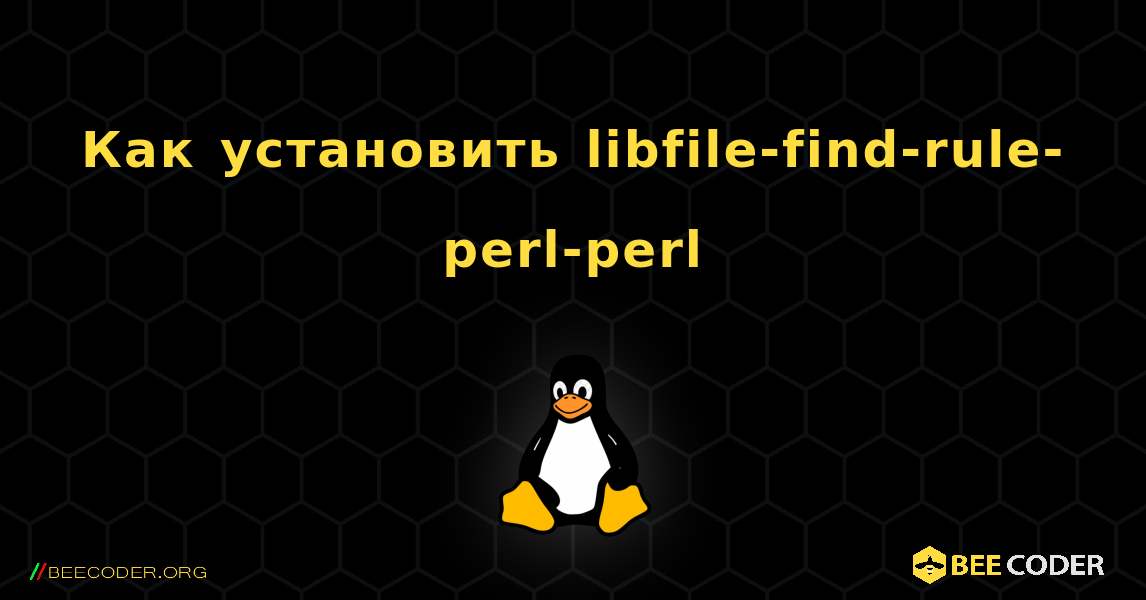 Как установить libfile-find-rule-perl-perl

//BEECODER.ORG

BEE CODER